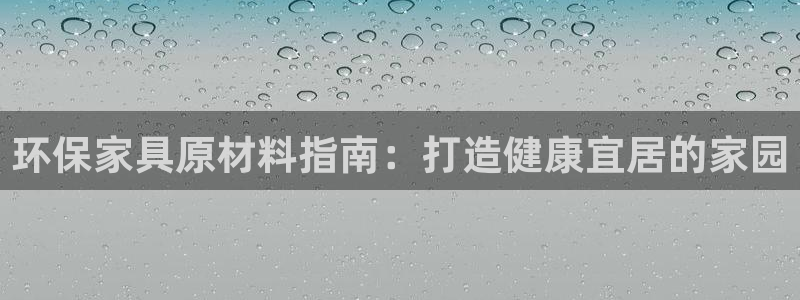 环保家具原材料指南：打造健康宜居的家园